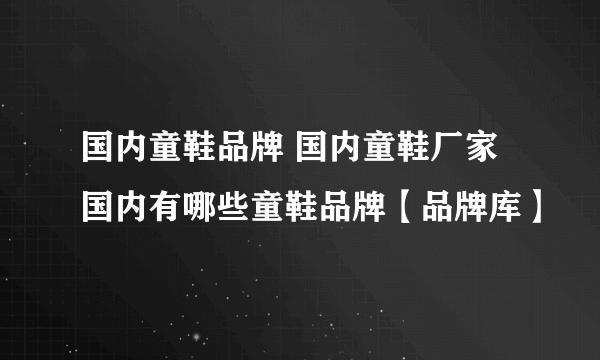 国内童鞋品牌 国内童鞋厂家 国内有哪些童鞋品牌【品牌库】